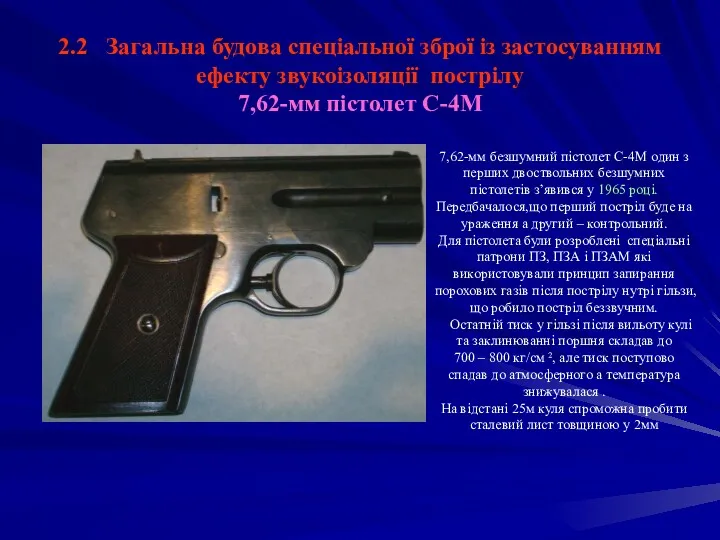 2.2 Загальна будова спеціальної зброї із застосуванням ефекту звукоізоляції пострілу
7,62-мм пістолет С-4М

7,62-мм безшумний пістолет С-4М один з перших двоствольних безшумних пістолетів з'явився у 1965 році.
Передбачалося,що перший постріл буде на ураження а другий – контрольний.
Для пістолета були розроблені спеціальні патрони ПЗ, ПЗА і ПЗАМ які використовували принцип запирання порохових газів після пострілу нутрі гільзи, що робило постріл беззвучним.
Остатній тиск у гільзі після вильоту кулі та заклинюванні поршня складав до 700 – 800 кг/см $^2$, але тиск поступово спадав до атмосферного а температура знижувалася .
На відстані 25м куля спроможна пробити сталевий лист товщиною у 2мм